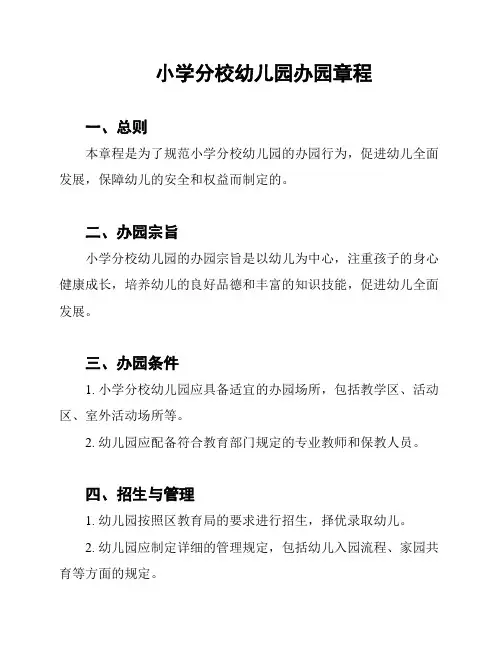 小学分校幼儿园办园章程

一、总则

本章程是为了规范小学分校幼儿园的办园行为，促进幼儿全面发展，保障幼儿的安全和权益而制定的。

二、办园宗旨

小学分校幼儿园的办园宗旨是以幼儿为中心，注重孩子的身心健康成长，培养幼儿的良好品德和丰富的知识技能，促进幼儿全面发展。

三、办园条件

1. 小学分校幼儿园应具备适宜的办园场所，包括教学区、活动区、室外活动场所等。

2. 幼儿园应配备符合教育部门规定的专业教师和保教人员。

四、招生与管理

1. 幼儿园按照区教育局的要求进行招生，择优录取幼儿。

2. 幼儿园应制定详细的管理规定，包括幼儿入园流程、家园共育等方面的规定。